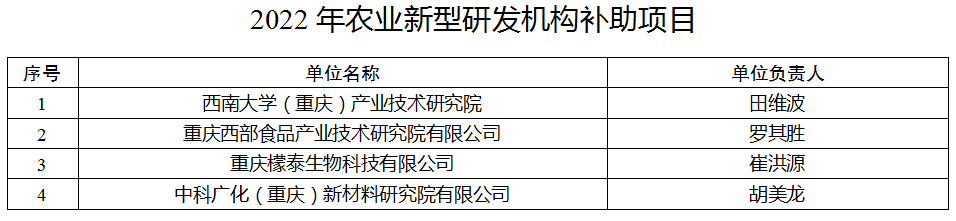 2022 年农业新型研发机构补助项目

| 序号 | 单位名称 | 单位负责人 |
|---|---|---|
| 1 | 西南大学（重庆）产业技术研究院 | 田维波 |
| 2 | 重庆西部食品产业技术研究院有限公司 | 罗其胜 |
| 3 | 重庆檬泰生物科技有限公司 | 崔洪源 |
| 4 | 中科广化（重庆）新材料研究院有限公司 | 胡美龙 |